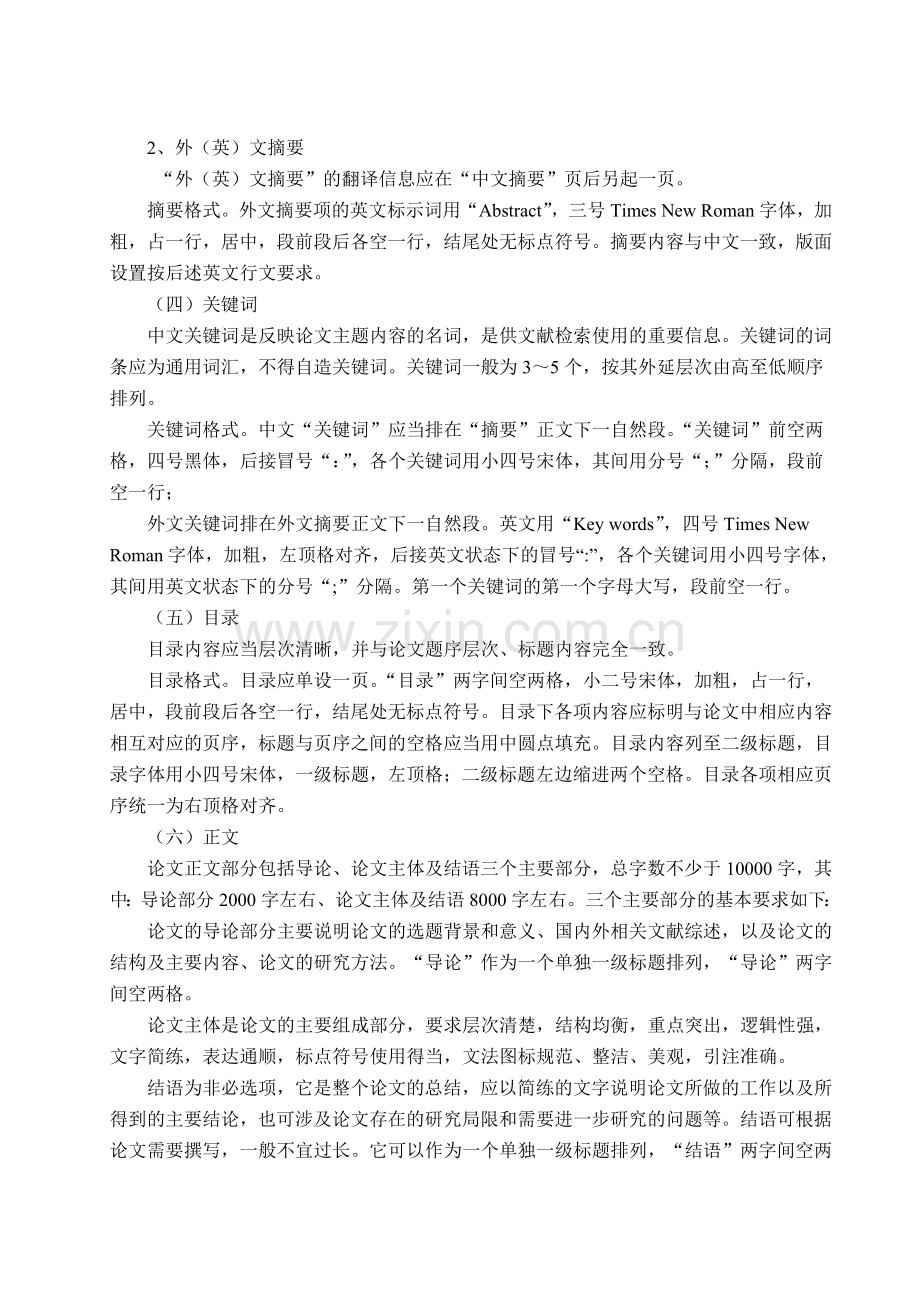 2、外（英）文摘要

“外（英）文摘要”的翻译信息应在“中文摘要”页后另起一页。

摘要格式。外文摘要项的英文标示词用“Abstract”，三号Times New Roman字体，加粗，占一行，居中，段前段后各空一行，结尾处无标点符号。摘要内容与中文一致，版面设置按后述英文行文要求。

（四）关键词

中文关键词是反映论文主题内容的名词，是供文献检索使用的重要信息。关键词的词条应为通用词汇，不得自造关键词。关键词一般为3～5个，按其外延层次由高至低顺序排列。

关键词格式。中文“关键词”应当排在“摘要”正文下一自然段。“关键词”前空两格，四号黑体，后接冒号“：”，各个关键词用小四号宋体，其间用分号“；”分隔，段前空一行；

外文关键词排在外文摘要正文下一自然段。英文用“Key words”，四号Times New Roman字体，加粗，左顶格对齐，后接英文状态下的冒号“:”，各个关键词用小四号字体，其间用英文状态下的分号“;”分隔。第一个关键词的第一个字母大写，段前空一行。

（五）目录

目录内容应当层次清晰，并与论文题序层次、标题内容完全一致。

目录格式。目录应单设一页。“目录”两字间空两格，小二号宋体，加粗，占一行，居中，段前段后各空一行，结尾处无标点符号。目录下各项内容应标明与论文中相应内容相互对应的页序，标题与页序之间的空格应当用中圆点填充。目录内容列至二级标题，目录字体用小四号宋体，一级标题，左顶格；二级标题左边缩进两个空格。目录各项相应页序统一为右顶格对齐。

（六）正文

论文正文部分包括导论、论文主体及结语三个主要部分，总字数不少于10000字，其中：导论部分2000字左右、论文主体及结语8000字左右。三个主要部分的基本要求如下：

论文的导论部分主要说明论文的选题背景和意义、国内外相关文献综述，以及论文的结构及主要内容、论文的研究方法。“导论”作为一个单独一级标题排列，“导论”两字间空两格。

论文主体是论文的主要组成部分，要求层次清楚，结构均衡，重点突出，逻辑性强，文字简练，表达通顺，标点符号使用得当，文法图标规范、整洁、美观，引注准确。

结语为非必选项，它是整个论文的总结，应以简练的文字说明论文所做的工作以及所得到的主要结论，也可涉及论文存在的研究局限和需要进一步研究的问题等。结语可根据论文需要撰写，一般不宜过长。它可以作为一个单独一级标题排列，“结语”两字间空两

www.zixin.com.cn